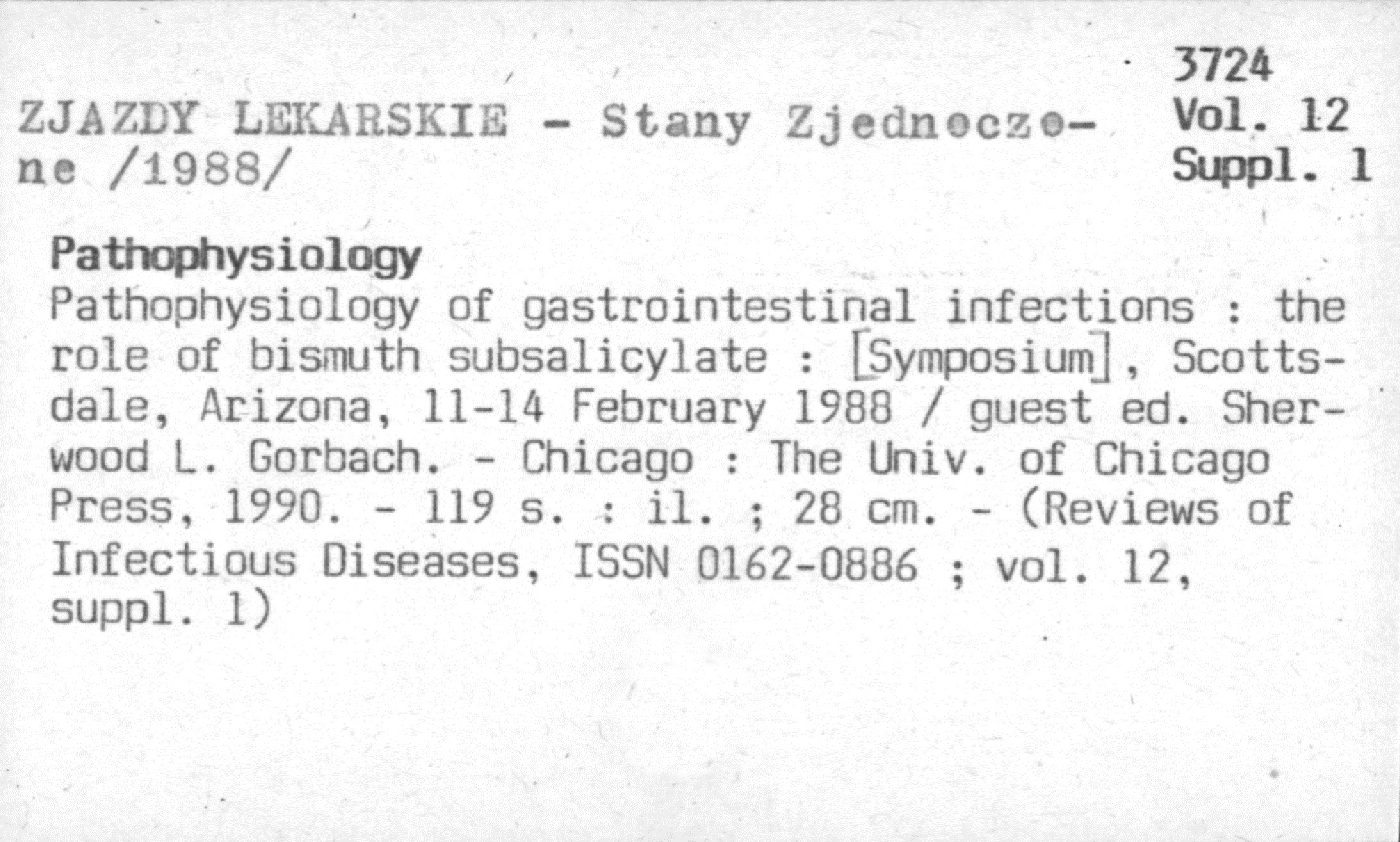 3724
Vol. 12
Suppl. 1

ZJAZDY LEKARSKIE - Stany Zjednoczone /1988/

Pathophysiology
Pathophysiology of gastrointestinal infections : the role of bismuth subsalicylate : [Symposium], Scottsdale, Arizona, 11-14 February 1988 / guest ed. Sherwood L. Gorbach. - Chicago : The Univ. of Chicago Press, 1990. - 119 s. : il. ; 28 cm. - (Reviews of Infectious Diseases, ISSN 0162-0886 ; vol. 12, suppl. 1)